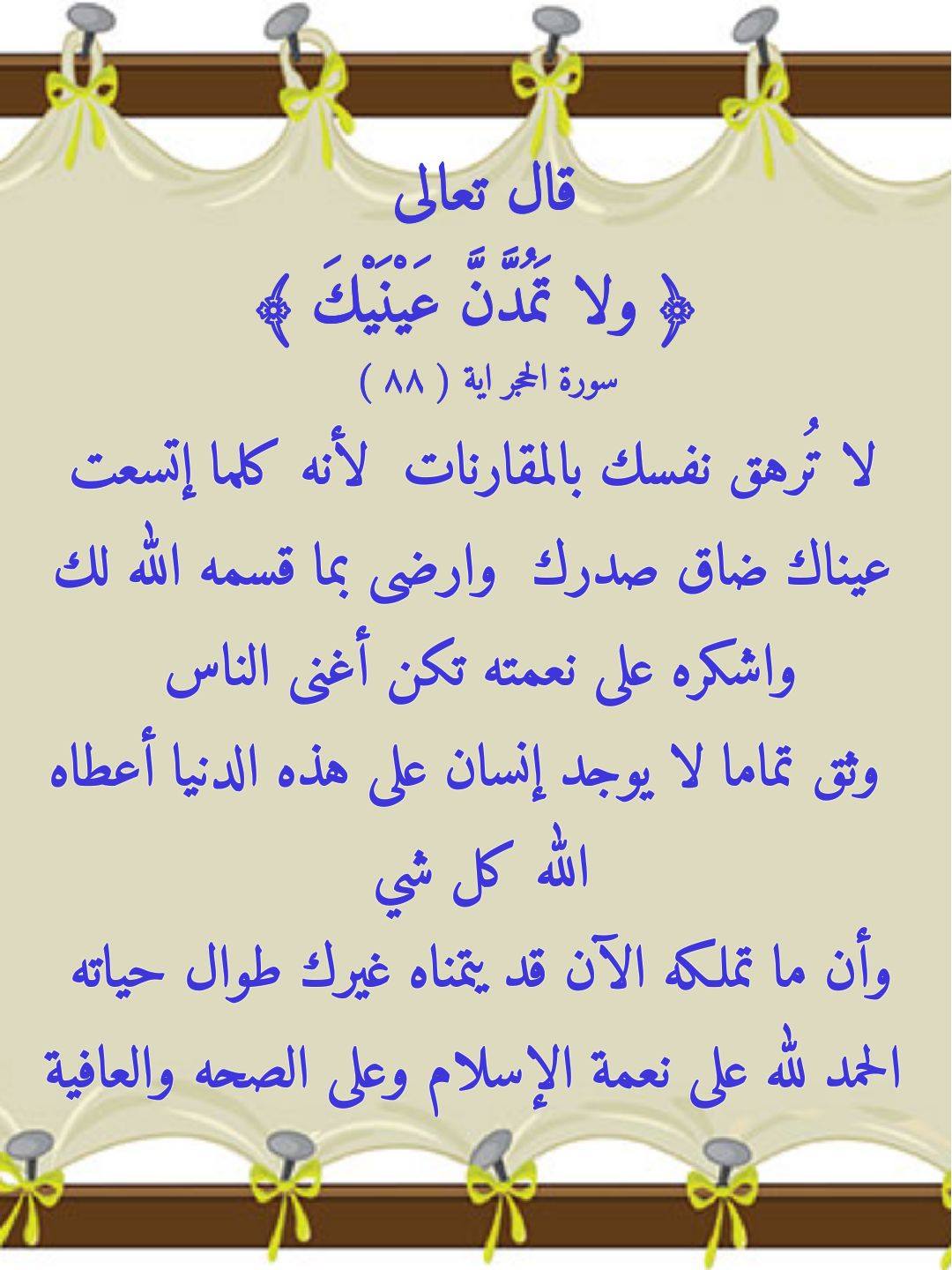 قال تعالى

﴿ ولا تَمُدَّنَّ عَيْنَيْكَ ﴾

سورة الحجر اية ( ٨٨ )

لا تُرهق نفسك بالمقارنات لأنه كلما إتسعت عيناك ضاق صدرك وارضى بما قسمه الله لك واشكره على نعمته تكن أغنى الناس

وثق تماما لا يوجد إنسان على هذه الدنيا أعطاه الله كل شي

وأن ما تملكه الآن قد يتمناه غيرك طوال حياته

الحمد لله على نعمة الإسلام وعلى الصحه والعافية